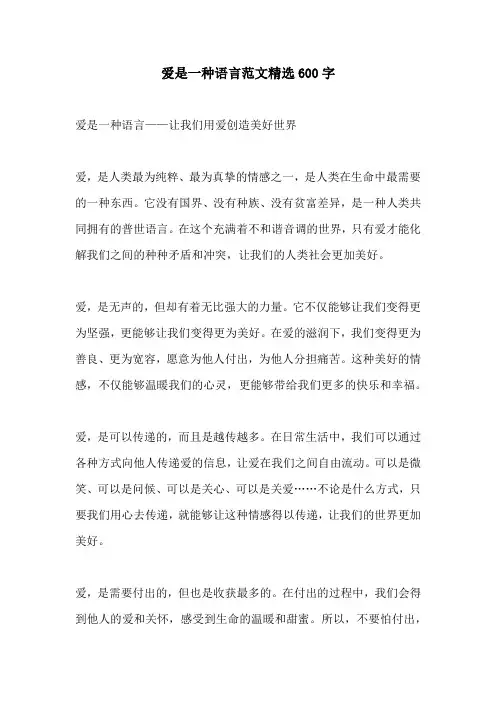 爱是一种语言范文精选 600 字

爱是一种语言——让我们用爱创造美好世界

爱，是人类最为纯粹、最为真挚的情感之一，是人类在生命中最需要的一种东西。它没有国界、没有种族、没有贫富差异，是一种人类共同拥有的普世语言。在这个充满着不和谐音调的世界，只有爱才能化解我们之间的种种矛盾和冲突，让我们的人类社会更加美好。

爱，是无声的，但却有着无比强大的力量。它不仅能够让我们变得更为坚强，更能够让我们变得更为美好。在爱的滋润下，我们变得更为善良、更为宽容，愿意为他人付出，为他人分担痛苦。这种美好的情感，不仅能够温暖我们的心灵，更能够带给我们更多的快乐和幸福。

爱，是可以传递的，而且是越传越多。在日常生活中，我们可以通过各种方式向他人传递爱的信息，让爱在我们之间自由流动。可以是微笑、可以是问候、可以是关心、可以是关爱……不论是什么方式，只要我们用心去传递，就能够让这种情感得以传递，让我们的世界更加美好。

爱，是需要付出的，但也是收获最多的。在付出的过程中，我们会得到他人的爱和关怀，感受到生命的温暖和甜蜜。所以，不要怕付出，